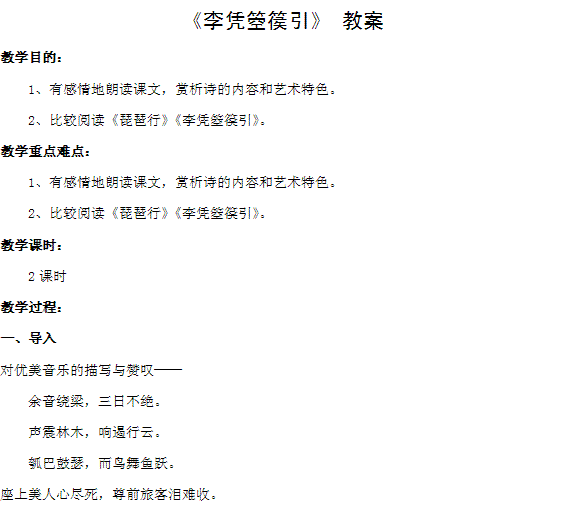 《李凭箜篌引》 教案

教学目的：

1、有感情地朗读课文，赏析诗的内容和艺术特色。

2、比较阅读《琵琶行》《李凭箜篌引》。

教学重点难点：

1、有感情地朗读课文，赏析诗的内容和艺术特色。

2、比较阅读《琵琶行》《李凭箜篌引》。

教学课时：

2 课时

教学过程：

一、导入

对优美音乐的描写与赞叹——

余音绕梁，三日不绝。

声震林木，响遏行云。

瓠巴鼓瑟，而鸟舞鱼跃。

座上美人心尽死，尊前旅客泪难收。